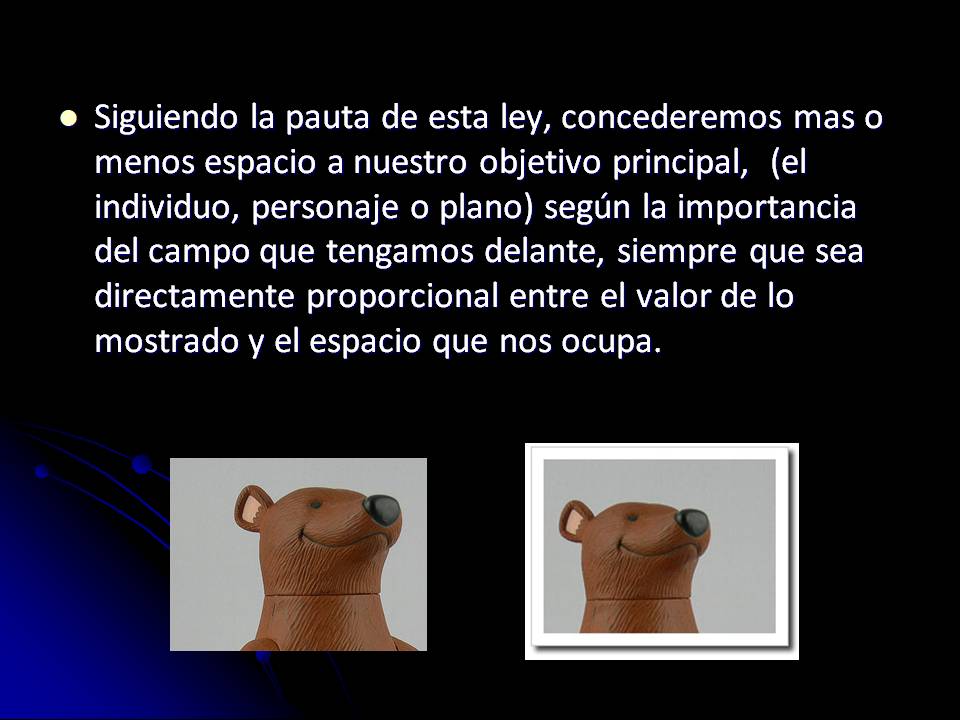 • Siguiendo la pauta de esta ley, concederemos mas o menos espacio a nuestro objetivo principal, (el individuo, personaje o plano) según la importancia del campo que tengamos delante, siempre que sea directamente proporcional entre el valor de lo mostrado y el espacio que nos ocupa.